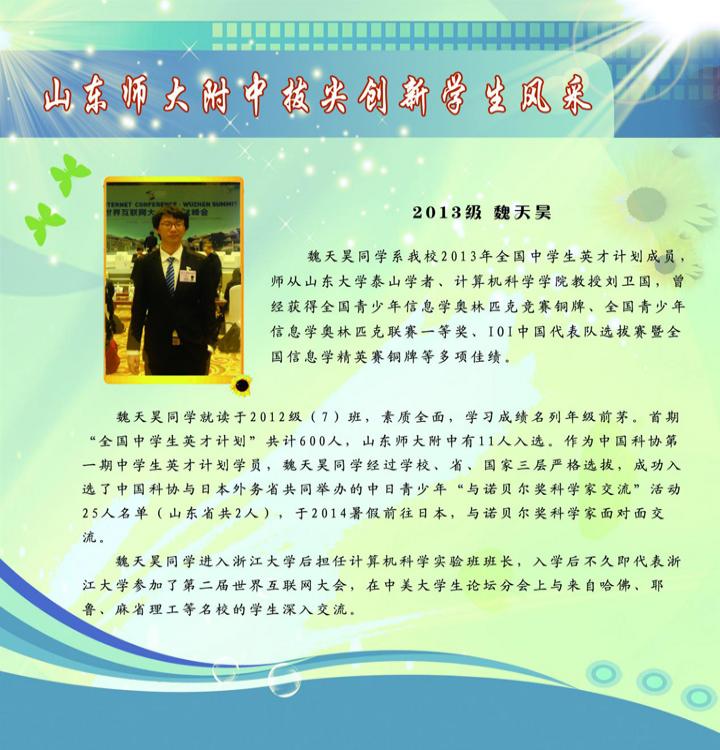 山东师大附中拔尖创新学生风采

2013级 魏天昊

魏天昊同学系我校2013年全国中学生英才计划成员，师从山东大学泰山学者、计算机科学学院教授刘卫国，曾经获得全国青少年信息学奥林匹克竞赛铜牌、全国青少年信息学奥林匹克联赛一等奖、IOI中国代表队选拔赛暨全国信息学精英赛铜牌等多项佳绩。

魏天昊同学就读于2012级（7）班，素质全面，学习成绩名列年级前茅。首期“全国中学生英才计划”共计600人，山东师大附中有11人入选。作为中国科协第一期中学生英才计划学员，魏天昊同学经过学校、省、国家三层严格选拔，成功入选了中国科协与日本外务省共同举办的中日青少年“与诺贝尔奖科学家交流”活动25人名单（山东省共2人），于2014暑假前往日本，与诺贝尔奖科学家面对面交流。

魏天昊同学进入浙江大学后担任计算机科学实验班班长，入学后不久即代表浙江大学参加了第二届世界互联网大会，在中美大学生论坛分会上与来自哈佛、耶鲁、麻省理工等名校的学生深入交流。